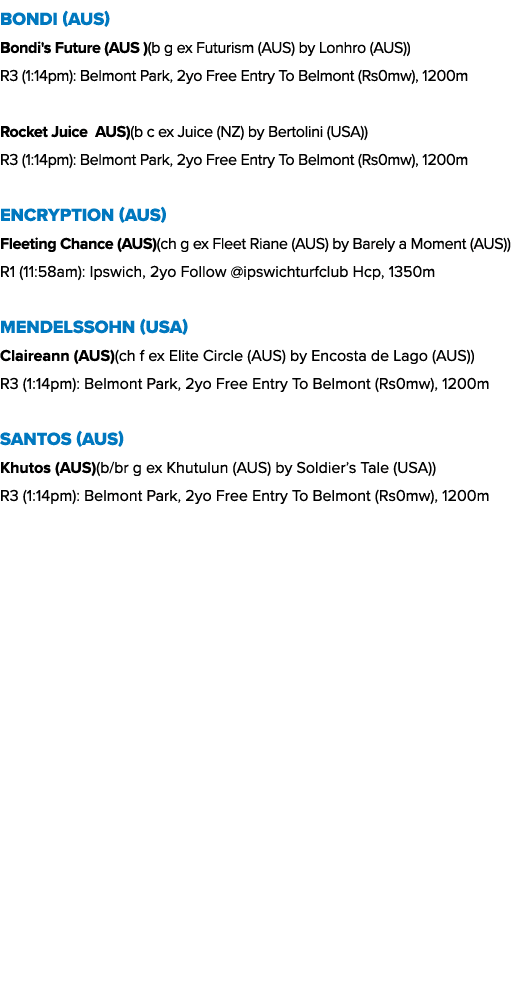 BONDI (AUS)

Bondi's Future (AUS )(b g ex Futurism (AUS) by Lonhro (AUS))
R3 (1:14pm): Belmont Park, 2yo Free Entry To Belmont (Rs0mw), 1200m

Rocket Juice  AUS)(b c ex Juice (NZ) by Bertolini (USA))
R3 (1:14pm): Belmont Park, 2yo Free Entry To Belmont (Rs0mw), 1200m

ENCRYPTION (AUS)

Fleeting Chance (AUS)(ch g ex Fleet Riane (AUS) by Barely a Moment (AUS))
R1 (11:58am): Ipswich, 2yo Follow @ipswichturfclub Hcp, 1350m

MENDELSSOHN (USA)

Claireann (AUS)(ch f ex Elite Circle (AUS) by Encosta de Lago (AUS))
R3 (1:14pm): Belmont Park, 2yo Free Entry To Belmont (Rs0mw), 1200m

SANTOS (AUS)

Khutos (AUS)(b/br g ex Khutulun (AUS) by Soldier's Tale (USA))
R3 (1:14pm): Belmont Park, 2yo Free Entry To Belmont (Rs0mw), 1200m